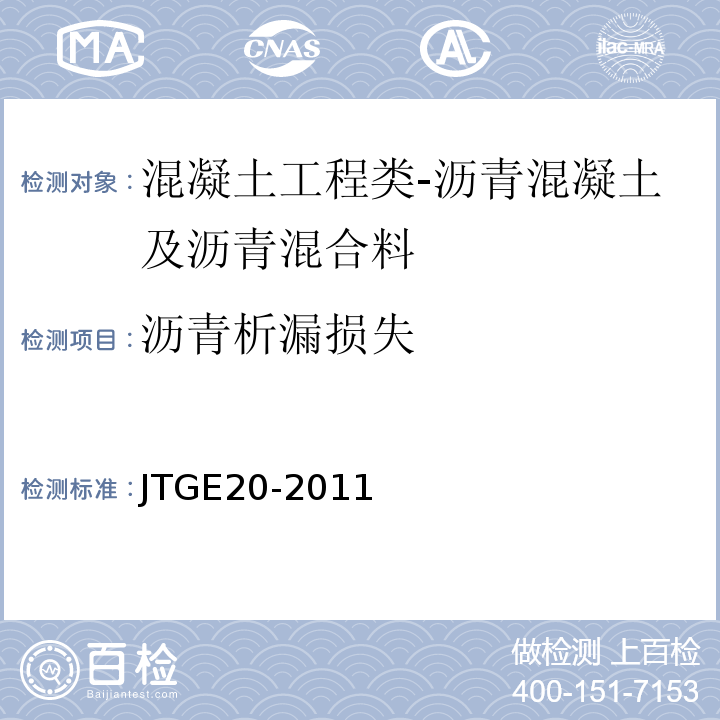 MA CNAS AL ilac-MRA

检测对象：混凝土工程类-沥青混凝土及沥青混合料

检测项目：沥青析漏损失

检测标准：JTGE20-2011

百检
Baijiantest.com

做检测 上百检
400-151-7153